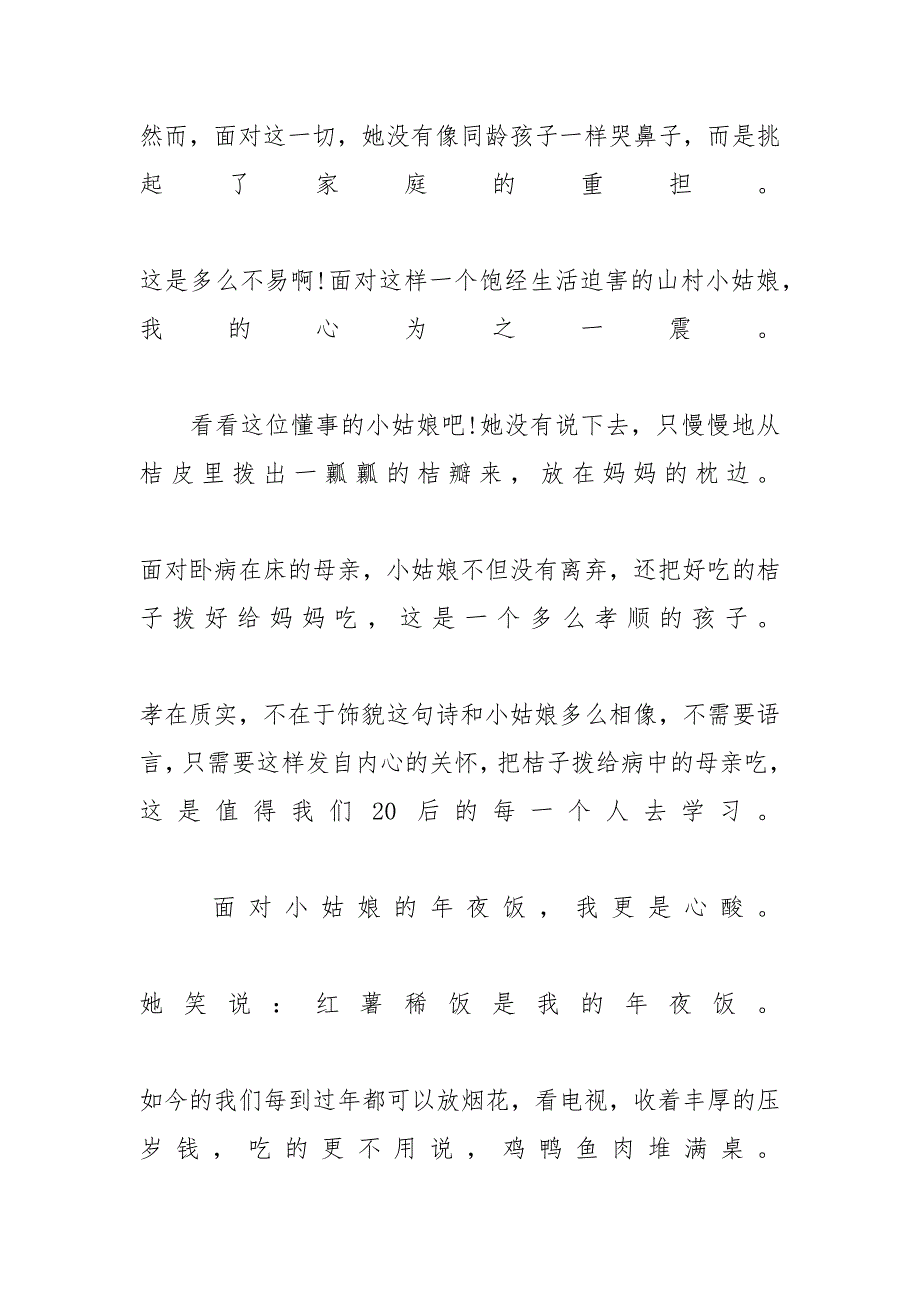 然而，面对这一切，她没有像同龄孩子一样哭鼻子，而是挑起了家庭的重担。

这是多么不易啊!面对这样一个饱经生活迫害的山村小姑娘，我的心为之一震。

看看这位懂事的小姑娘吧!她没有说下去，只慢慢地从桔皮里拨出一瓤瓤的桔瓣来，放在妈妈的枕边。

面对卧病在床的母亲，小姑娘不但没有离弃，还把好吃的桔子拨好给妈妈吃，这是一个多么孝顺的孩子。

孝在质实，不在于饰貌这句诗和小姑娘多么相像，不需要语言，只需要这样发自内心的关怀，把桔子拨给病中的母亲吃，这是值得我们20后的每一个人去学习。

面对小姑娘的年夜饭，我更是心酸。

她笑说：红薯稀饭是我的年夜饭。

如今的我们每到过年都可以放烟花，看电视，收着丰厚的压岁钱，吃的更不用说，鸡鸭鱼肉堆满桌。